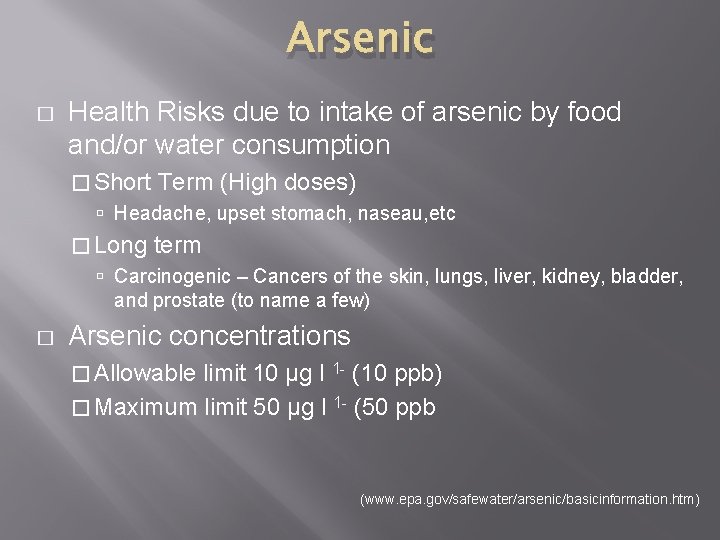 Arsenic

□ Health Risks due to intake of arsenic by food and/or water consumption

□ Short Term (High doses)

▫ Headache, upset stomach, naseau,etc

□ Long term

▫ Carcinogenic – Cancers of the skin, lungs, liver, kidney, bladder, and prostate (to name a few)

□ Arsenic concentrations

□ Allowable limit 10 μg l $^{1-}$ (10 ppb)

□ Maximum limit 50 μg l $^{1-}$ (50 ppb

(www.epa.gov/safewater/arsenic/basicinformation.htm)